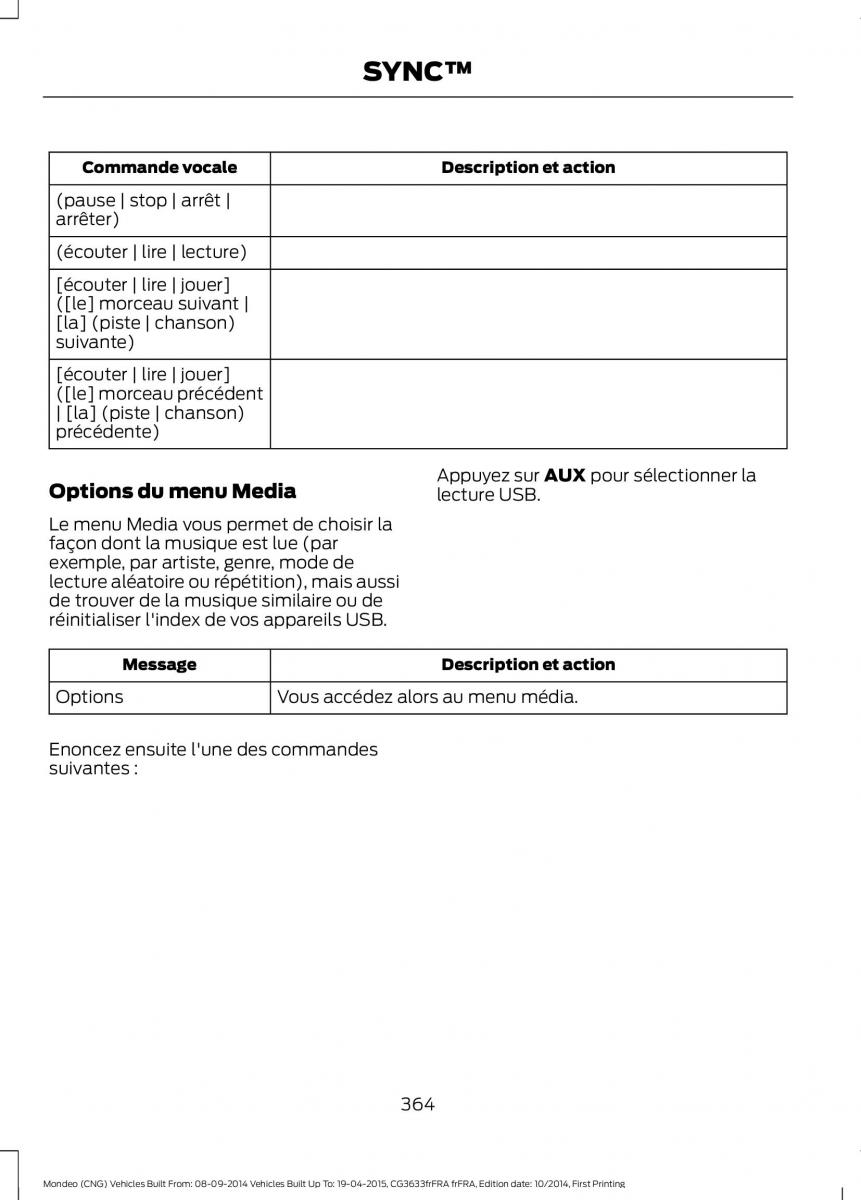 SYNC™

| Commande vocale | Description et action |
|---|---|
| (pause \| stop \| arrêt \| arrêter) | |
| (écouter \| lire \| lecture) | |
| [écouter \| lire \| jouer] ([le] morceau suivant \| [la] (piste \| chanson) suivante) | |
| [écouter \| lire \| jouer] ([le] morceau précédent \| [la] (piste \| chanson) précédente) | |

Options du menu Media

Le menu Media vous permet de choisir la façon dont la musique est lue (par exemple, par artiste, genre, mode de lecture aléatoire ou répétition), mais aussi de trouver de la musique similaire ou de réinitialiser l'index de vos appareils USB.

Appuyez sur AUX pour sélectionner la lecture USB.

| Message | Description et action |
|---|---|
| Options | Vous accédez alors au menu média. |

Enoncez ensuite l'une des commandes suivantes :

364

Mondeo (CNG) Vehicles Built From: 08-09-2014 Vehicles Built Up To: 19-04-2015, CG3633frFRA frFRA, Edition date: 10/2014, First Printing